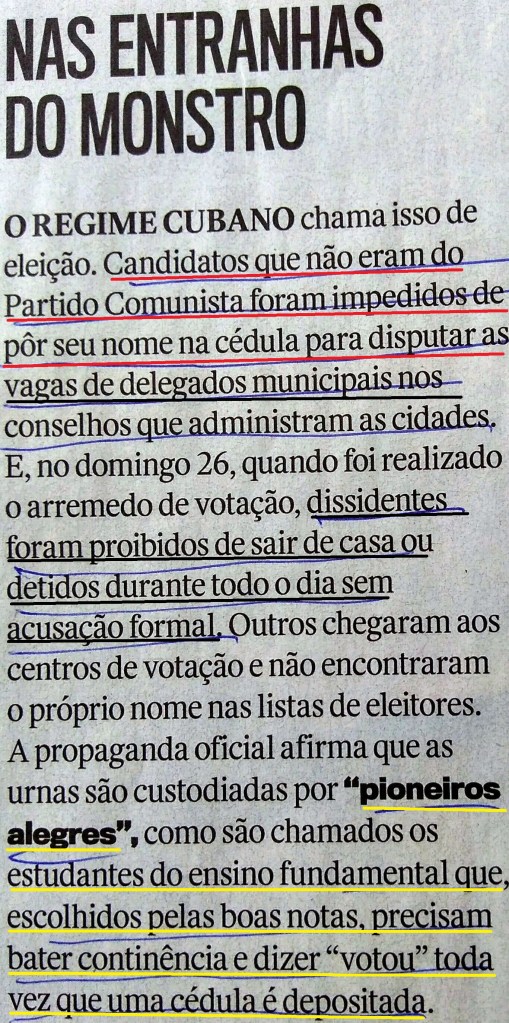 NAS ENTRANHAS DO MONSTRO

O REGIME CUBANO chama isso de eleição. Candidatos que não eram do Partido Comunista foram impedidos de pôr seu nome na cédula para disputar as vagas de delegados municipais nos conselhos que administram as cidades. E, no domingo 26, quando foi realizado o arremedo de votação, dissidentes foram proibidos de sair de casa ou detidos durante todo o dia sem acusação formal. Outros chegaram aos centros de votação e não encontraram o próprio nome nas listas de eleitores. A propaganda oficial afirma que as urnas são custodiadas por "pioneiros alegres", como são chamados os estudantes do ensino fundamental que, escolhidos pelas boas notas, precisam bater continência e dizer "votou" toda vez que uma cédula é depositada.